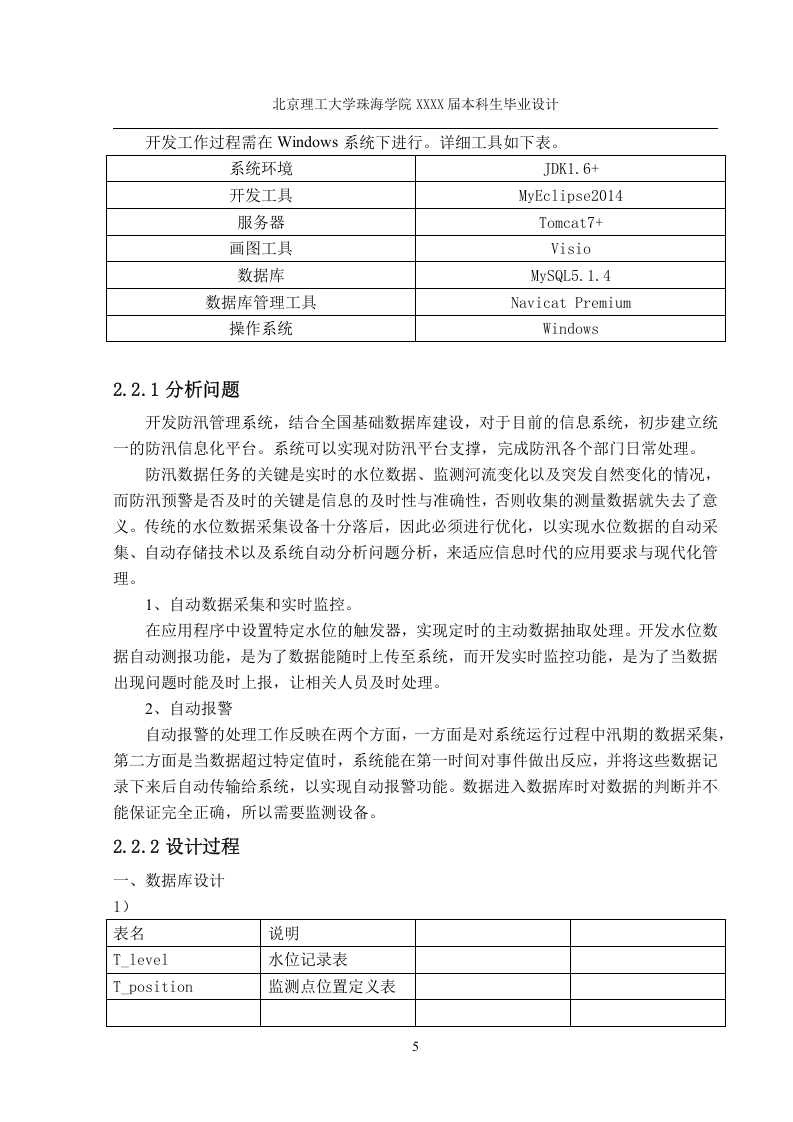 北京理工大学珠海学院 XXXX 届本科生毕业设计

开发工作过程需在 Windows 系统下进行。详细工具如下表。

| 系统环境 | JDK1.6+ |
|---|---|
| 开发工具 | MyEclipse2014 |
| 服务器 | Tomcat7+ |
| 画图工具 | Visio |
| 数据库 | MySQL5.1.4 |
| 数据库管理工具 | Navicat Premium |
| 操作系统 | Windows |

2.2.1 分析问题

开发防汛管理系统，结合全国基础数据库建设，对于目前的信息系统，初步建立统一的防汛信息化平台。系统可以实现对防汛平台支撑，完成防汛各个部门日常处理。

防汛数据任务的关键是实时的水位数据、监测河流变化以及突发自然变化的情况，而防汛预警是否及时的关键是信息的及时性与准确性，否则收集的测量数据就失去了意义。传统的水位数据采集设备十分落后，因此必须进行优化，以实现水位数据的自动采集、自动存储技术以及系统自动分析问题分析，来适应信息时代的应用要求与现代化管理。

1、自动数据采集和实时监控。

在应用程序中设置特定水位的触发器，实现定时的主动数据抽取处理。开发水位数据自动测报功能，是为了数据能随时上传至系统，而开发实时监控功能，是为了当数据出现问题时能及时上报，让相关人员及时处理。

2、自动报警

自动报警的处理工作反映在两个方面，一方面是对系统运行过程中汛期的数据采集，第二方面是当数据超过特定值时，系统能在第一时间对事件做出反应，并将这些数据记录下来后自动传输给系统，以实现自动报警功能。数据进入数据库时对数据的判断并不能保证完全正确，所以需要监测设备。

2.2.2 设计过程

一、数据库设计

1）

| 表名 | 说明 | | |
|---|---|---|---|
| T_level | 水位记录表 | | |
| T_position | 监测点位置定义表 | | |
| | | | |

5